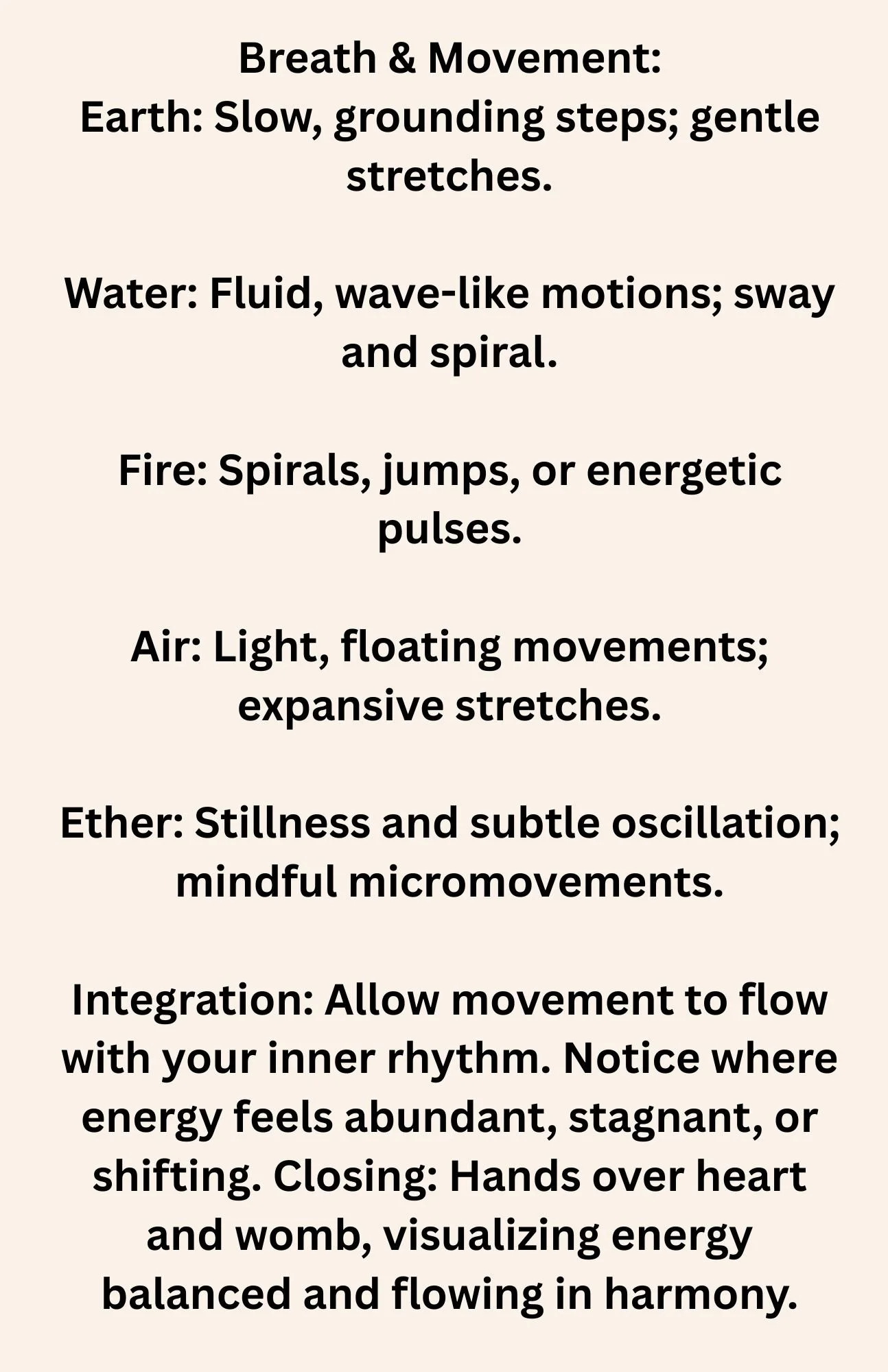 Breath & Movement:
Earth: Slow, grounding steps; gentle stretches.

Water: Fluid, wave-like motions; sway and spiral.

Fire: Spirals, jumps, or energetic pulses.

Air: Light, floating movements; expansive stretches.

Ether: Stillness and subtle oscillation; mindful micromovements.

Integration: Allow movement to flow with your inner rhythm. Notice where energy feels abundant, stagnant, or shifting. Closing: Hands over heart and womb, visualizing energy balanced and flowing in harmony.